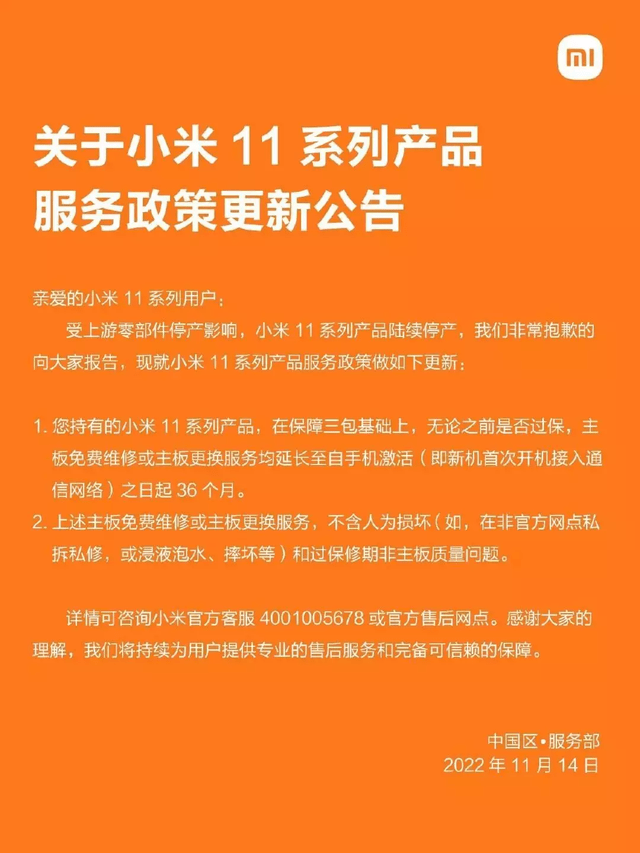 mi

关于小米 11 系列产品
服务政策更新公告

亲爱的小米 11 系列用户：

受上游零部件停产影响，小米 11 系列产品陆续停产，我们非常抱歉的向大家报告，现就小米 11 系列产品服务政策做如下更新：

1. 您持有的小米 11 系列产品，在保障三包基础上，无论之前是否过保，主板免费维修或主板更换服务均延长至自手机激活（即新机首次开机接入通信网络）之日起 36 个月。
2. 上述主板免费维修或主板更换服务，不含人为损坏（如，在非官方网点私拆私修，或浸液泡水、摔坏等）和过保修期非主板质量问题。

详情可咨询小米官方客服 4001005678 或官方售后网点。感谢大家的理解，我们将持续为用户提供专业的售后服务和完备可信赖的保障。

中国区•服务部
2022 年 11 月 14 日